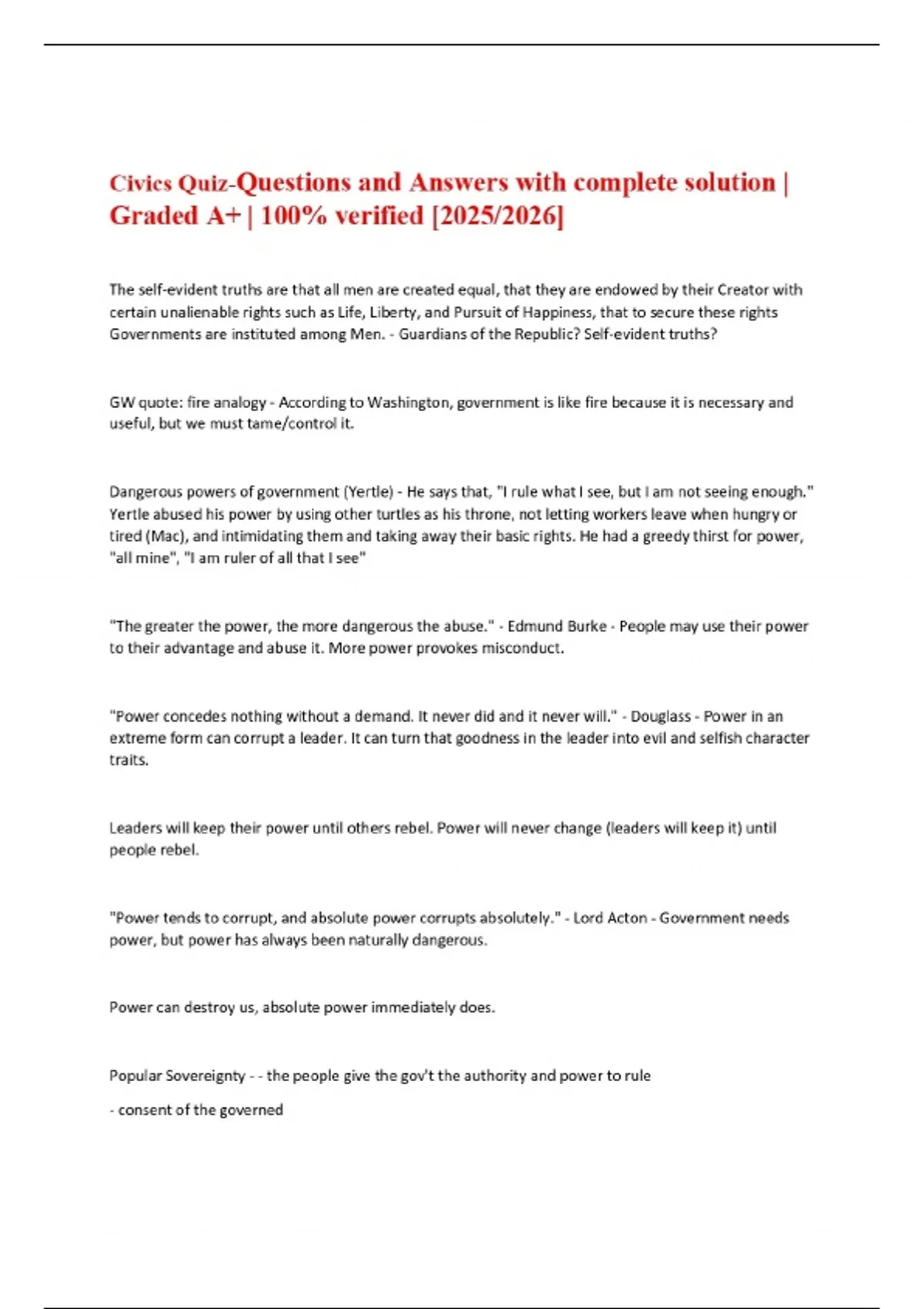 Civics Quiz-Questions and Answers with complete solution | Graded A+ | 100% verified [2025/2026]

The self-evident truths are that all men are created equal, that they are endowed by their Creator with certain unalienable rights such as Life, Liberty, and Pursuit of Happiness, that to secure these rights Governments are instituted among Men. - Guardians of the Republic? Self-evident truths?

GW quote: fire analogy - According to Washington, government is like fire because it is necessary and useful, but we must tame/control it.

Dangerous powers of government (Yertle) - He says that, "I rule what I see, but I am not seeing enough." Yertle abused his power by using other turtles as his throne, not letting workers leave when hungry or tired (Mac), and intimidating them and taking away their basic rights. He had a greedy thirst for power, "all mine", "I am ruler of all that I see"

"The greater the power, the more dangerous the abuse." - Edmund Burke - People may use their power to their advantage and abuse it. More power provokes misconduct.

"Power concedes nothing without a demand. It never did and it never will." - Douglass - Power in an extreme form can corrupt a leader. It can turn that goodness in the leader into evil and selfish character traits.

Leaders will keep their power until others rebel. Power will never change (leaders will keep it) until people rebel.

"Power tends to corrupt, and absolute power corrupts absolutely." - Lord Acton - Government needs power, but power has always been naturally dangerous.

Power can destroy us, absolute power immediately does.

Popular Sovereignty - - the people give the gov't the authority and power to rule

- consent of the governed